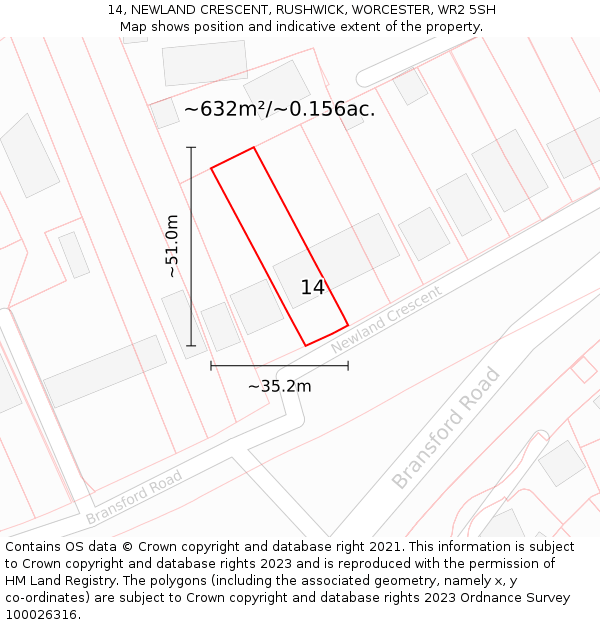 14, NEWLAND CRESCENT, RUSHWICK, WORCESTER, WR2 5SH
Map shows position and indicative extent of the property.

~632m²/~0.156ac.

~51.0m

14

Newland Crescent

~35.2m

Bransford Road

Bransford Road

Contains OS data © Crown copyright and database right 2021. This information is subject to Crown copyright and database rights 2023 and is reproduced with the permission of HM Land Registry. The polygons (including the associated geometry, namely x, y co-ordinates) are subject to Crown copyright and database rights 2023 Ordnance Survey 100026316.